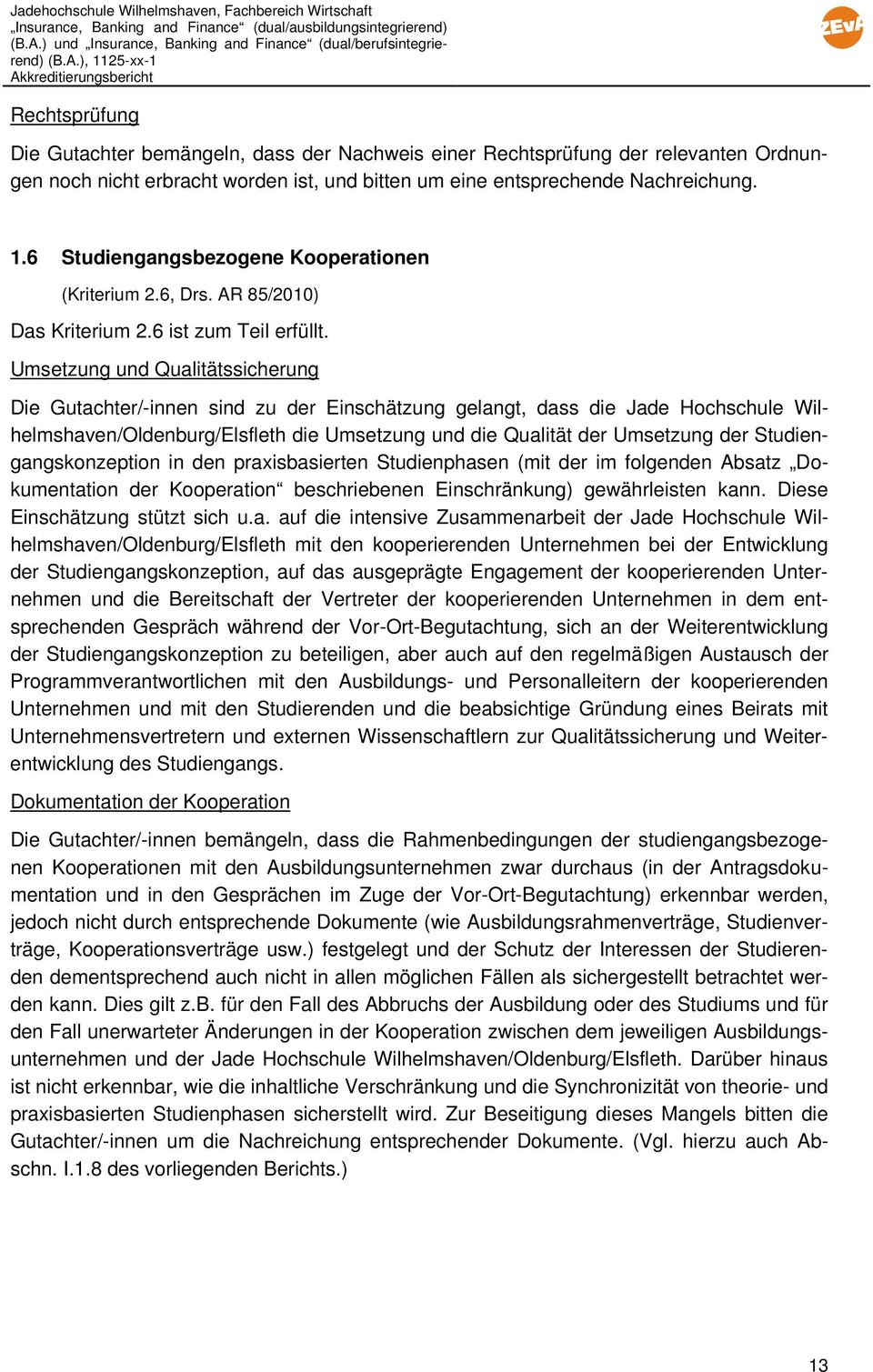 Jadehochschule Wilhelmshaven, Fachbereich Wirtschaft „Insurance, Banking and Finance“ (dual/ausbildungsintegrierend) (B.A.) und „Insurance, Banking and Finance“ (dual/berufsintegrierend) (B.A.), 1125-xx-1
Akkreditierungsbericht

ZEvA

Rechtsprüfung

Die Gutachter bemängeln, dass der Nachweis einer Rechtsprüfung der relevanten Ordnungen noch nicht erbracht worden ist, und bitten um eine entsprechende Nachreichung.

1.6 Studiengangsbezogene Kooperationen

(Kriterium 2.6, Drs. AR 85/2010)

Das Kriterium 2.6 ist zum Teil erfüllt.

Umsetzung und Qualitätssicherung

Die Gutachter/-innen sind zu der Einschätzung gelangt, dass die Jade Hochschule Wilhelmshaven/Oldenburg/Elsfleth die Umsetzung und die Qualität der Umsetzung der Studiengangskonzeption in den praxisbasierten Studienphasen (mit der im folgenden Absatz „Dokumentation der Kooperation“ beschriebenen Einschränkung) gewährleisten kann. Diese Einschätzung stützt sich u.a. auf die intensive Zusammenarbeit der Jade Hochschule Wilhelmshaven/Oldenburg/Elsfleth mit den kooperierenden Unternehmen bei der Entwicklung der Studiengangskonzeption, auf das ausgeprägte Engagement der kooperierenden Unternehmen und die Bereitschaft der Vertreter der kooperierenden Unternehmen in dem entsprechenden Gespräch während der Vor-Ort-Begutachtung, sich an der Weiterentwicklung der Studiengangskonzeption zu beteiligen, aber auch auf den regelmäßigen Austausch der Programmverantwortlichen mit den Ausbildungs- und Personalleitern der kooperierenden Unternehmen und mit den Studierenden und die beabsichtige Gründung eines Beirats mit Unternehmensvertretern und externen Wissenschaftlern zur Qualitätssicherung und Weiterentwicklung des Studiengangs.

Dokumentation der Kooperation

Die Gutachter/-innen bemängeln, dass die Rahmenbedingungen der studiengangsbezogenen Kooperationen mit den Ausbildungsunternehmen zwar durchaus (in der Antragsdokumentation und in den Gesprächen im Zuge der Vor-Ort-Begutachtung) erkennbar werden, jedoch nicht durch entsprechende Dokumente (wie Ausbildungsrahmenverträge, Studienverträge, Kooperationsverträge usw.) festgelegt und der Schutz der Interessen der Studierenden dementsprechend auch nicht in allen möglichen Fällen als sichergestellt betrachtet werden kann. Dies gilt z.B. für den Fall des Abbruchs der Ausbildung oder des Studiums und für den Fall unerwarteter Änderungen in der Kooperation zwischen dem jeweiligen Ausbildungsunternehmen und der Jade Hochschule Wilhelmshaven/Oldenburg/Elsfleth. Darüber hinaus ist nicht erkennbar, wie die inhaltliche Verschränkung und die Synchronizität von theorie- und praxisbasierten Studienphasen sicherstellt wird. Zur Beseitigung dieses Mangels bitten die Gutachter/-innen um die Nachreichung entsprechender Dokumente. (Vgl. hierzu auch Abschn. I.1.8 des vorliegenden Berichts.)

13